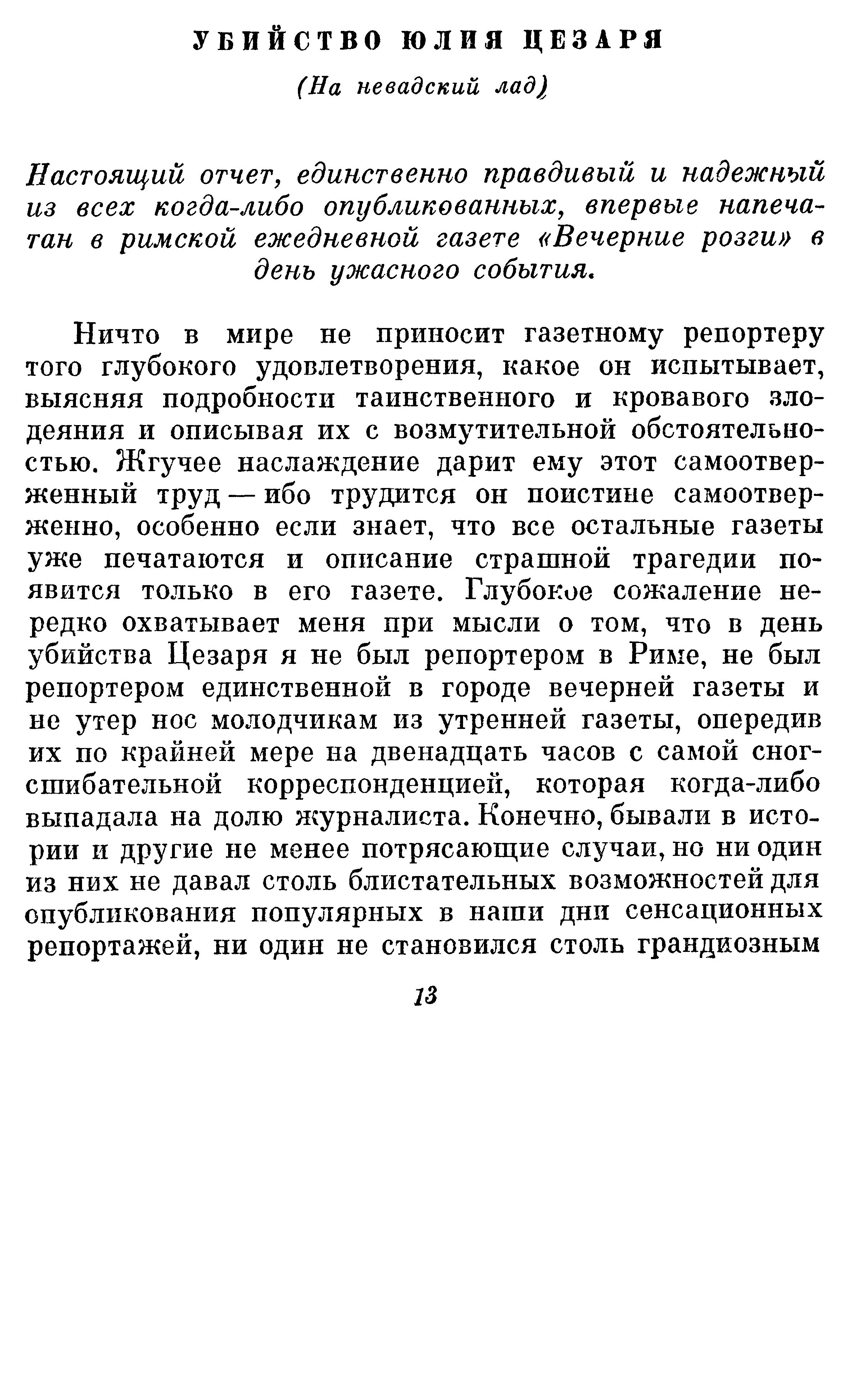 УБИЙСТВО ЮЛИЯ ЦЕЗАРЯ

(На невадский лад)

Настоящий отчет, единственно правдивый и надежный из всех когда-либо опубликованных, впервые напечатан в римской ежедневной газете «Вечерние розги» в день ужасного события.

Ничто в мире не приносит газетному репортеру того глубокого удовлетворения, какое он испытывает, выясняя подробности таинственного и кровавого злодеяния и описывая их с возмутительной обстоятельностью. Жгучее наслаждение дарит ему этот самоотверженный труд — ибо трудится он поистине самоотверженно, особенно если знает, что все остальные газеты уже печатаются и описание страшной трагедии появится только в его газете. Глубокое сожаление нередко охватывает меня при мысли о том, что в день убийства Цезаря я не был репортером в Риме, не был репортером единственной в городе вечерней газеты и не утер нос молодчикам из утренней газеты, опередив их по крайней мере на двенадцать часов с самой сногсшибательной корреспонденцией, которая когда-либо выпадала на долю журналиста. Конечно, бывали в истории и другие не менее потрясающие случаи, но ни один из них не давал столь блистательных возможностей для опубликования популярных в наши дни сенсационных репортажей, ни один не становился столь грандиозным

13